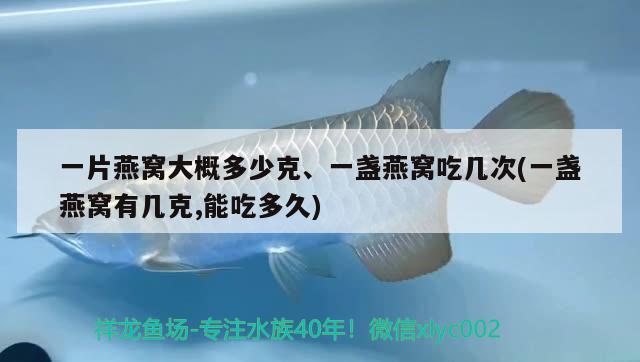 一片燕窝大概多少克、一盏燕窝吃几次(一盏燕窝有几克,能吃多久)

祥龙鱼场-专注水族40年！微信xlyc002